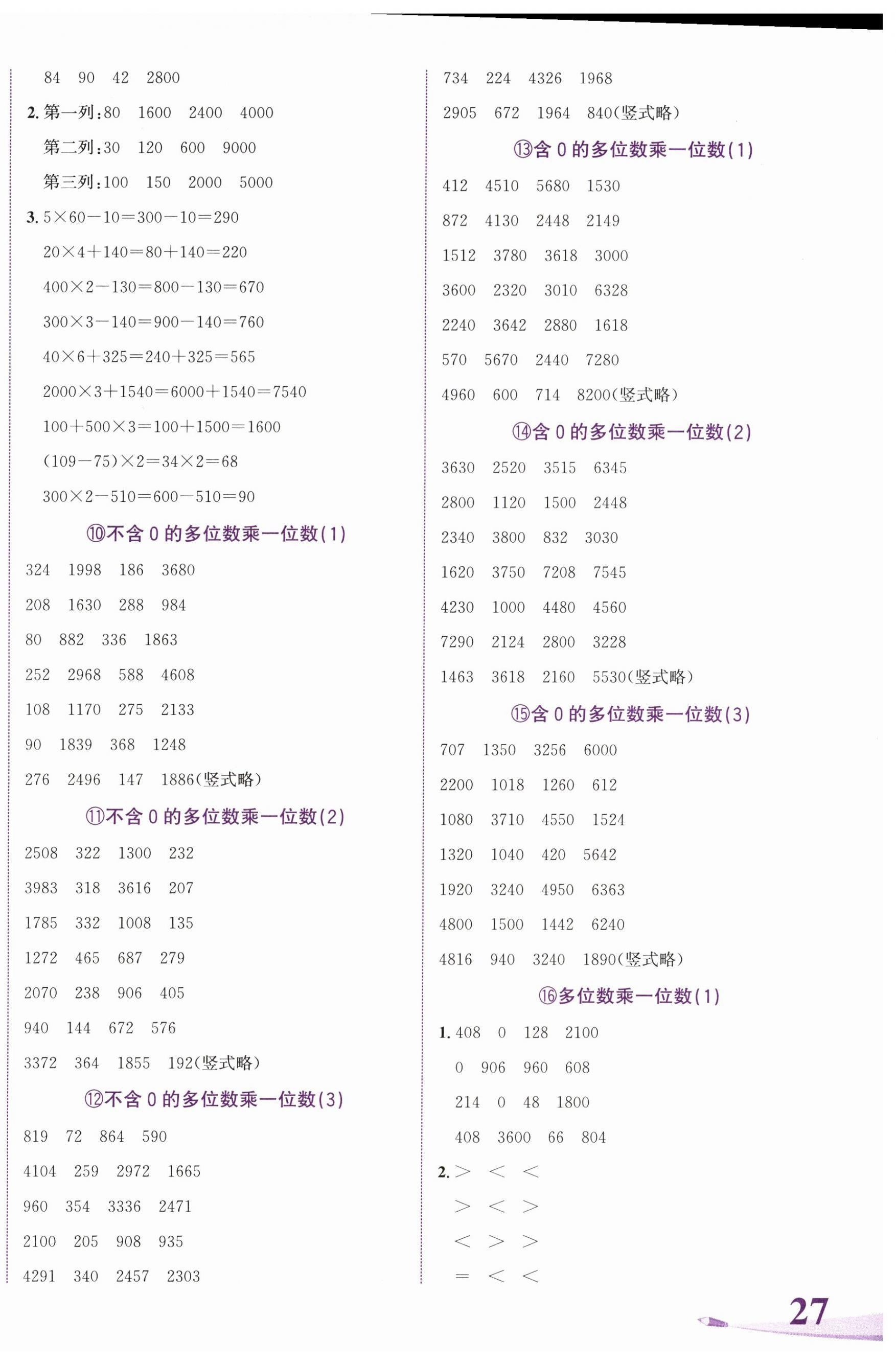 84　90　42　2800

2. 第一列：80　1600　2400　4000

第二列：30　120　600　9000

第三列：100　150　2000　5000

3. $5\times60-10=300-10=290$

$20\times4+140=80+140=220$

$400\times2-130=800-130=670$

$300\times3-140=900-140=760$

$40\times6+325=240+325=565$

$2000\times3+1540=6000+1540=7540$

$100+500\times3=100+1500=1600$

$(109-75)\times2=34\times2=68$

$300\times2-510=600-510=90$

⑩不含 0 的多位数乘一位数(1)

324　1998　186　3680

208　1630　288　984

80　882　336　1863

252　2968　588　4608

108　1170　275　2133

90　1839　368　1248

276　2496　147　1886(竖式略)

⑪不含 0 的多位数乘一位数(2)

2508　322　1300　232

3983　318　3616　207

1785　332　1008　135

1272　465　687　279

2070　238　906　405

940　144　672　576

3372　364　1855　192(竖式略)

⑫不含 0 的多位数乘一位数(3)

819　72　864　590

4104　259　2972　1665

960　354　3336　2471

2100　205　908　935

4291　340　2457　2303

734　224　4326　1968

2905　672　1964　840(竖式略)

⑬含 0 的多位数乘一位数(1)

412　4510　5680　1530

872　4130　2448　2149

1512　3780　3618　3000

3600　2320　3010　6328

2240　3642　2880　1618

570　5670　2440　7280

4960　600　714　8200(竖式略)

⑭含 0 的多位数乘一位数(2)

3630　2520　3515　6345

2800　1120　1500　2448

2340　3800　832　3030

1620　3750　7208　7545

4230　1000　4480　4560

7290　2124　2800　3228

1463　3618　2160　5530(竖式略)

⑮含 0 的多位数乘一位数(3)

707　1350　3256　6000

2200　1018　1260　612

1080　3710　4550　1524

1320　1040　420　5642

1920　3240　4950　6363

4800　1500　1442　6240

4816　940　3240　1890(竖式略)

⑯多位数乘一位数(1)

1. 408　0　128　2100

0　906　960　608

214　0　48　1800

408　3600　66　804

2. ＞　＜　＜

＞　＜　＞

＜　＞　＞

＝　＜　＜

27